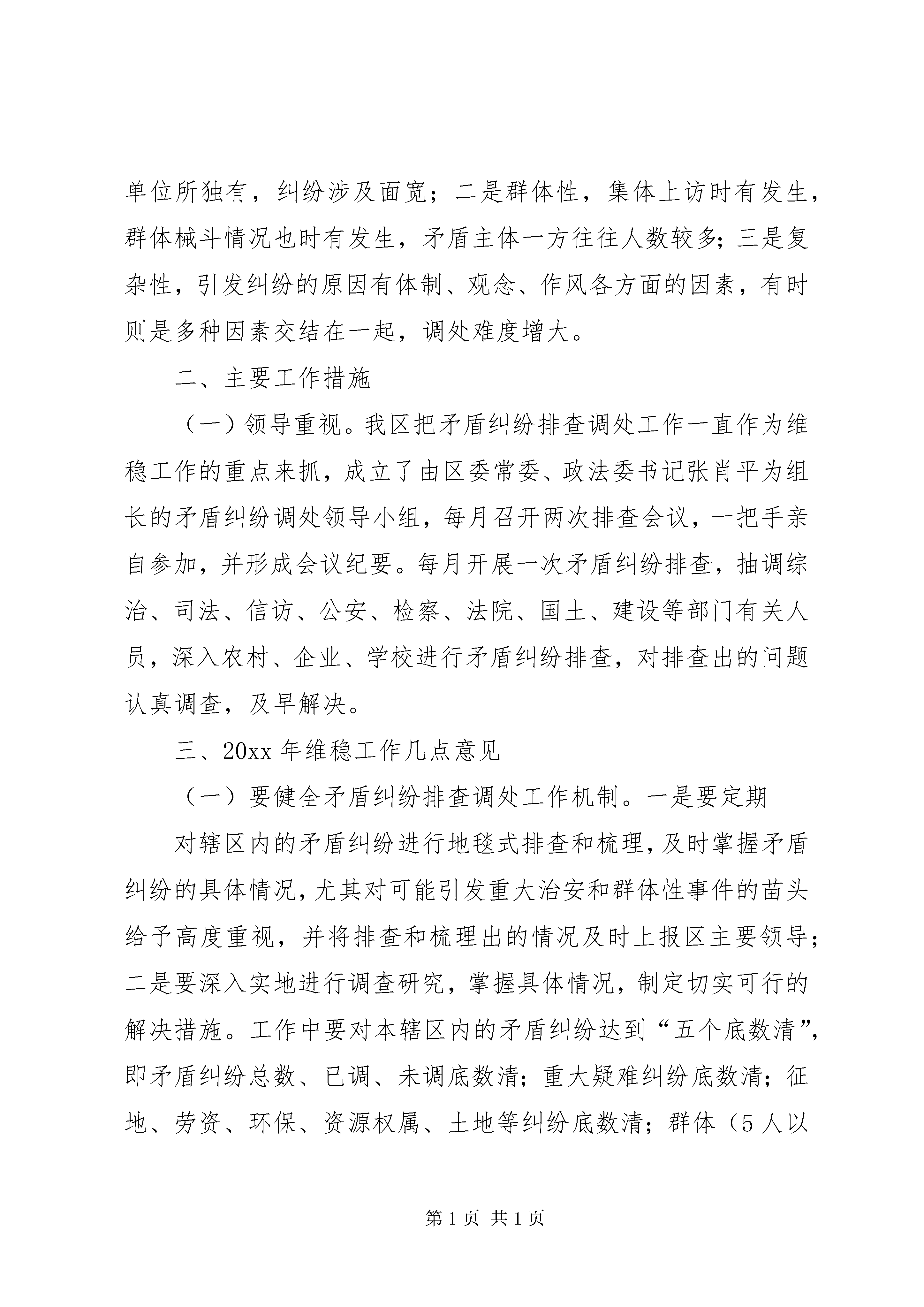 单位所独有，纠纷涉及面宽；二是群体性，集体上访时有发生，群体械斗情况也时有发生，矛盾主体一方往往人数较多；三是复杂性，引发纠纷的原因有体制、观念、作风各方面的因素，有时则是多种因素交结在一起，调处难度增大。

二、主要工作措施

（一）领导重视。我区把矛盾纠纷排查调处工作一直作为维稳工作的重点来抓，成立了由区委常委、政法委书记张肖平为组长的矛盾纠纷调处领导小组，每月召开两次排查会议，一把手亲自参加，并形成会议纪要。每月开展一次矛盾纠纷排查，抽调综治、司法、信访、公安、检察、法院、国土、建设等部门有关人员，深入农村、企业、学校进行矛盾纠纷排查，对排查出的问题认真调查，及早解决。

三、20xx 年维稳工作几点意见

（一）要健全矛盾纠纷排查调处工作机制。一是要定期

对辖区内的矛盾纠纷进行地毯式排查和梳理，及时掌握矛盾纠纷的具体情况，尤其对可能引发重大治安和群体性事件的苗头给予高度重视，并将排查和梳理出的情况及时上报区主要领导；二是要深入实地进行调查研究，掌握具体情况，制定切实可行的解决措施。工作中要对本辖区内的矛盾纠纷达到“五个底数清”，即矛盾纠纷总数、已调、未调底数清；重大疑难纠纷底数清；征地、劳资、环保、资源权属、土地等纠纷底数清；群体（5 人以

第 1 页 共 1 页